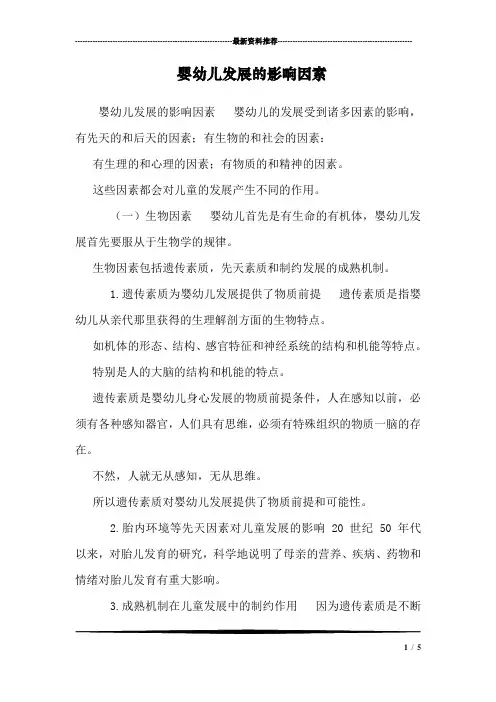 最新资料推荐

婴幼儿发展的影响因素

婴幼儿发展的影响因素　婴幼儿的发展受到诸多因素的影响，有先天的和后天的因素；有生物的和社会的因素；

有生理的和心理的因素；有物质的和精神的因素。

这些因素都会对儿童的发展产生不同的作用。

（一）生物因素　婴幼儿首先是有生命的有机体，婴幼儿发展首先要服从于生物学的规律。

生物因素包括遗传素质，先天素质和制约发展的成熟机制。

1.遗传素质为婴幼儿发展提供了物质前提　遗传素质是指婴幼儿从亲代那里获得的生理解剖方面的生物特点。

如机体的形态、结构、感官特征和神经系统的结构和机能等特点。

特别是人的大脑的结构和机能的特点。

遗传素质是婴幼儿身心发展的物质前提条件，人在感知以前，必须有各种感知器官，人们具有思维，必须有特殊组织的物质一脑的存在。

不然，人就无从感知，无从思维。

所以遗传素质对婴幼儿发展提供了物质前提和可能性。

2.胎内环境等先天因素对儿童发展的影响 20 世纪 50 年代以来，对胎儿发育的研究，科学地说明了母亲的营养、疾病、药物和情绪对胎儿发育有重大影响。

3.成熟机制在儿童发展中的制约作用　因为遗传素质是不断

1 / 5